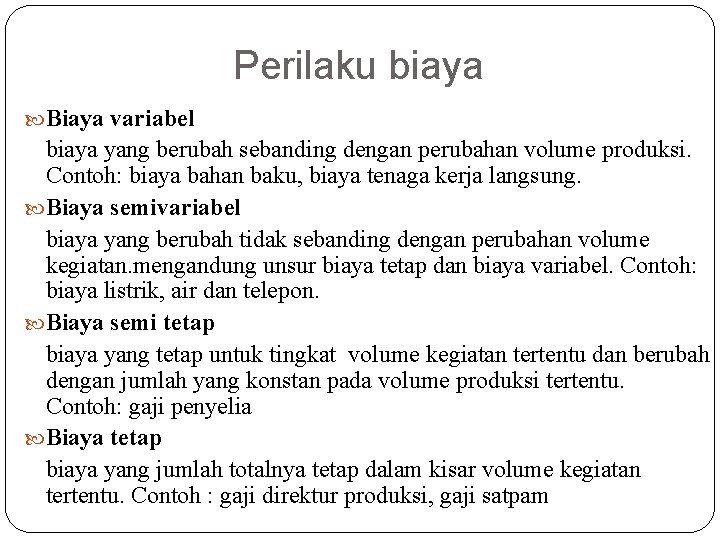 Perilaku biaya

Biaya variabel

biaya yang berubah sebanding dengan perubahan volume produksi. Contoh: biaya bahan baku, biaya tenaga kerja langsung.

Biaya semivariabel

biaya yang berubah tidak sebanding dengan perubahan volume kegiatan.mengandung unsur biaya tetap dan biaya variabel. Contoh: biaya listrik, air dan telepon.

Biaya semi tetap

biaya yang tetap untuk tingkat volume kegiatan tertentu dan berubah dengan jumlah yang konstan pada volume produksi tertentu. Contoh: gaji penyelia

Biaya tetap

biaya yang jumlah totalnya tetap dalam kisar volume kegiatan tertentu. Contoh : gaji direktur produksi, gaji satpam